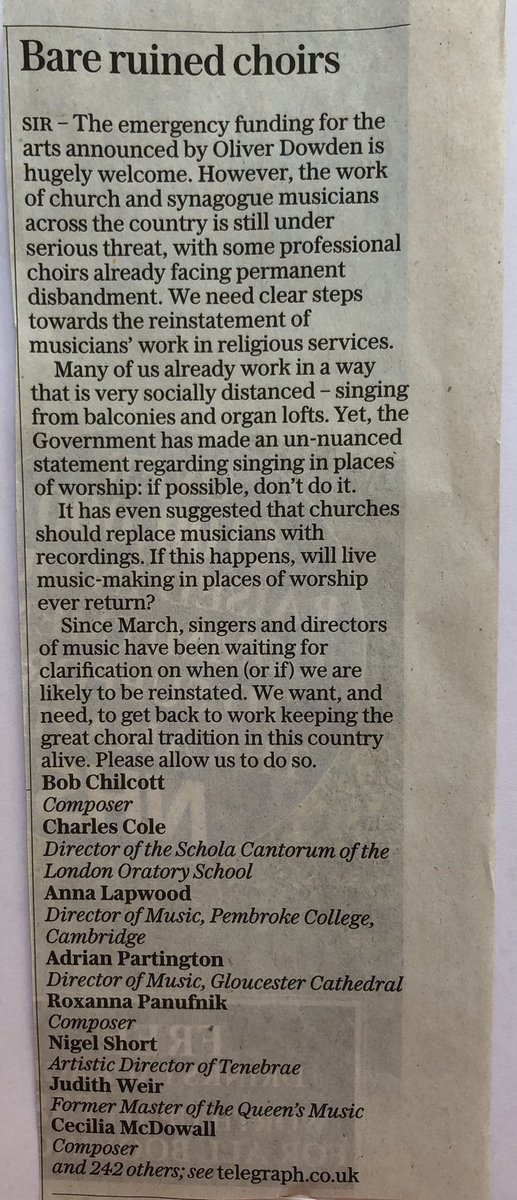 Bare ruined choirs

SIR – The emergency funding for the arts announced by Oliver Dowden is hugely welcome. However, the work of church and synagogue musicians across the country is still under serious threat, with some professional choirs already facing permanent disbandment. We need clear steps towards the reinstatement of musicians' work in religious services.

Many of us already work in a way that is very socially distanced – singing from balconies and organ lofts. Yet, the Government has made an un-nuanced statement regarding singing in places of worship: if possible, don't do it.

It has even suggested that churches should replace musicians with recordings. If this happens, will live music-making in places of worship ever return?

Since March, singers and directors of music have been waiting for clarification on when (or if) we are likely to be reinstated. We want, and need, to get back to work keeping the great choral tradition in this country alive. Please allow us to do so.

Bob Chilcott
Composer
Charles Cole
Director of the Schola Cantorum of the London Oratory School
Anna Lapwood
Director of Music, Pembroke College, Cambridge
Adrian Partington
Director of Music, Gloucester Cathedral
Roxanna Panufnik
Composer
Nigel Short
Artistic Director of Tenebrae
Judith Weir
Former Master of the Queen's Music
Cecilia McDowall
Composer
and 242 others; see telegraph.co.uk